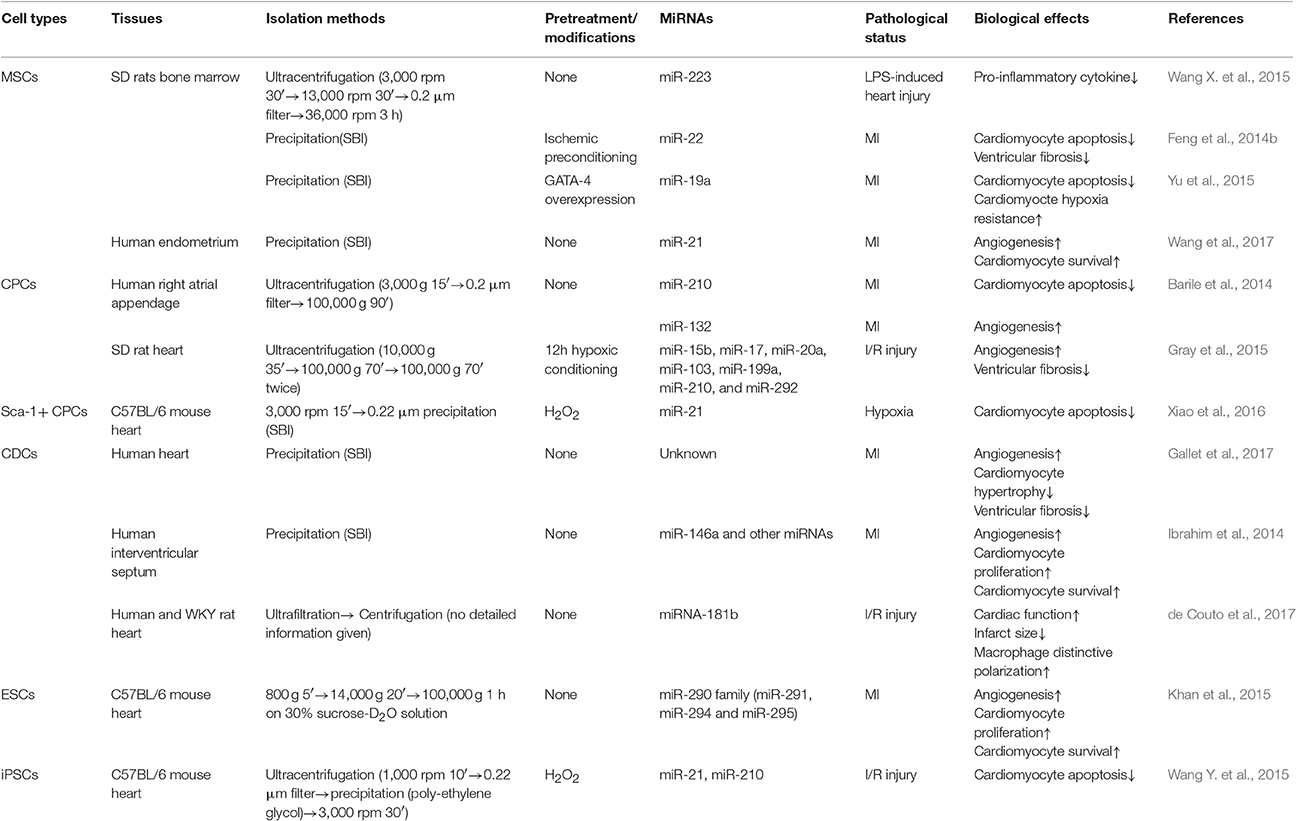 | Cell types | Tissues | Isolation methods | Pretreatment/ modifications | MiRNAs | Pathological status | Biological effects | References |
|---|---|---|---|---|---|---|---|
| MSCs | SD rats bone marrow | Ultracentrifugation (3,000 rpm 30′→13,000 rpm 30′→0.2 μm filter→36,000 rpm 3 h) | None | miR-223 | LPS-induced heart injury | Pro-inflammatory cytokine↓ | Wang X. et al., 2015 |
| | | Precipitation(SBI) | Ischemic preconditioning | miR-22 | MI | Cardiomyocyte apoptosis↓ Ventricular fibrosis↓ | Feng et al., 2014b |
| | | Precipitation (SBI) | GATA-4 overexpression | miR-19a | MI | Cardiomyocyte apoptosis↓ Cardiomyocyte hypoxia resistance↑ | Yu et al., 2015 |
| | Human endometrium | Precipitation (SBI) | None | miR-21 | MI | Angiogenesis↑ Cardiomyocyte survival↑ | Wang et al., 2017 |
| CPCs | Human right atrial appendage | Ultracentrifugation (3,000 g 15′→0.2 μm filter→100,000 g 90′) | None | miR-210 | MI | Cardiomyocyte apoptosis↓ | Barile et al., 2014 |
| | | | | miR-132 | MI | Angiogenesis↑ | |
| | SD rat heart | Ultracentrifugation (10,000 g 35′→100,000 g 70′→100,000 g 70′ twice) | 12h hypoxic conditioning | miR-15b, miR-17, miR-20a, miR-103, miR-199a, miR-210, and miR-292 | I/R injury | Angiogenesis↑ Ventricular fibrosis↓ | Gray et al., 2015 |
| Sca-1+ CPCs | C57BL/6 mouse heart | 3,000 rpm 15′→0.22 μm precipitation (SBI) | $H_2O_2$ | miR-21 | Hypoxia | Cardiomyocyte apoptosis↓ | Xiao et al., 2016 |
| CDCs | Human heart | Precipitation (SBI) | None | Unknown | MI | Angiogenesis↑ Cardiomyocyte hypertrophy↓ Ventricular fibrosis↓ | Gallet et al., 2017 |
| | Human interventricular septum | Precipitation (SBI) | None | miR-146a and other miRNAs | MI | Angiogenesis↑ Cardiomyocyte proliferation↑ Cardiomyocyte survival↑ | Ibrahim et al., 2014 |
| | Human and WKY rat heart | Ultrafiltration→ Centrifugation (no detailed information given) | None | miRNA-181b | I/R injury | Cardiac function↑ Infarct size↓ Macrophage distinctive polarization↑ | de Couto et al., 2017 |
| ESCs | C57BL/6 mouse heart | 800 g 5′→14,000 g 20′→100,000 g 1 h on 30% sucrose-$D_2O$ solution | None | miR-290 family (miR-291, miR-294 and miR-295) | MI | Angiogenesis↑ Cardiomyocyte proliferation↑ Cardiomyocyte survival↑ | Khan et al., 2015 |
| iPSCs | C57BL/6 mouse heart | Ultracentrifugation (1,000 rpm 10′→0.22 μm filter→precipitation (poly-ethylene glycol)→3,000 rpm 30′) | $H_2O_2$ | miR-21, miR-210 | I/R injury | Cardiomyocyte apoptosis↓ | Wang Y. et al., 2015 |